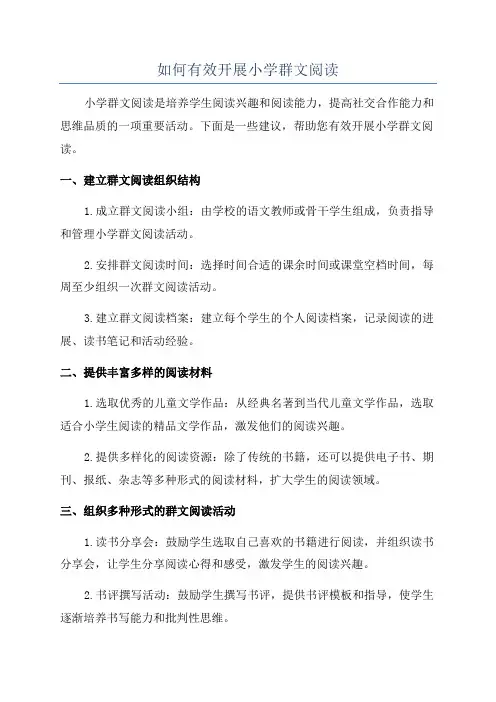 如何有效开展小学群文阅读

小学群文阅读是培养学生阅读兴趣和阅读能力，提高社交合作能力和思维品质的一项重要活动。下面是一些建议，帮助您有效开展小学群文阅读。

一、建立群文阅读组织结构

1.成立群文阅读小组：由学校的语文教师或骨干学生组成，负责指导和管理小学群文阅读活动。

2.安排群文阅读时间：选择时间合适的课余时间或课堂空档时间，每周至少组织一次群文阅读活动。

3.建立群文阅读档案：建立每个学生的个人阅读档案，记录阅读的进展、读书笔记和活动经验。

二、提供丰富多样的阅读材料

1.选取优秀的儿童文学作品：从经典名著到当代儿童文学作品，选取适合小学生阅读的精品文学作品，激发他们的阅读兴趣。

2.提供多样化的阅读资源：除了传统的书籍，还可以提供电子书、期刊、报纸、杂志等多种形式的阅读材料，扩大学生的阅读领域。

三、组织多种形式的群文阅读活动

1.读书分享会：鼓励学生选取自己喜欢的书籍进行阅读，并组织读书分享会，让学生分享阅读心得和感受，激发学生的阅读兴趣。

2.书评撰写活动：鼓励学生撰写书评，提供书评模板和指导，使学生逐渐培养书写能力和批判性思维。